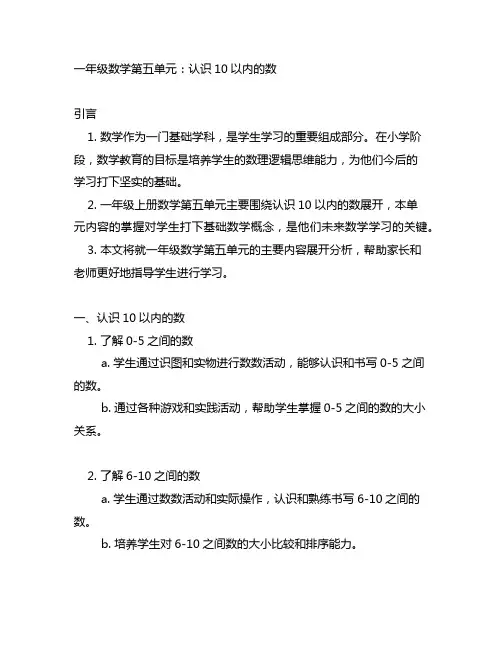 一年级数学第五单元：认识 10 以内的数

引言

1. 数学作为一门基础学科，是学生学习的重要组成部分。在小学阶段，数学教育的目标是培养学生的数理逻辑思维能力，为他们今后的学习打下坚实的基础。

2. 一年级上册数学第五单元主要围绕认识 10 以内的数展开，本单元内容的掌握对学生打下基础数学概念，是他们未来数学学习的关键。

3. 本文将就一年级数学第五单元的主要内容展开分析，帮助家长和老师更好地指导学生进行学习。

一、认识 10 以内的数

1. 了解 0-5 之间的数

a. 学生通过识图和实物进行数数活动，能够认识和书写 0-5 之间的数。

b. 通过各种游戏和实践活动，帮助学生掌握 0-5 之间的数的大小关系。

2. 了解 6-10 之间的数

a. 学生通过数数活动和实际操作，认识和熟练书写 6-10 之间的数。

b. 培养学生对 6-10 之间数的大小比较和排序能力。